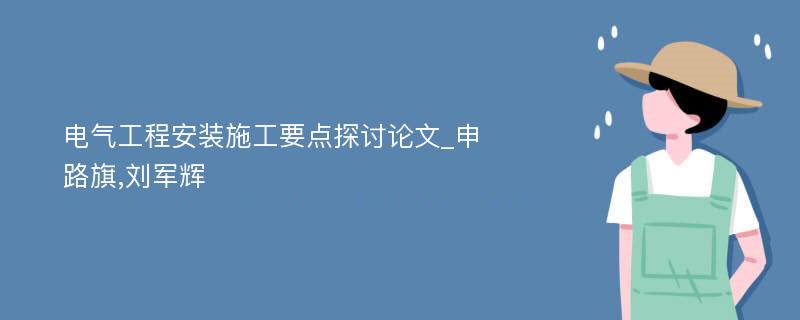 电气工程安装施工要点探讨论文_申路旗,刘军辉